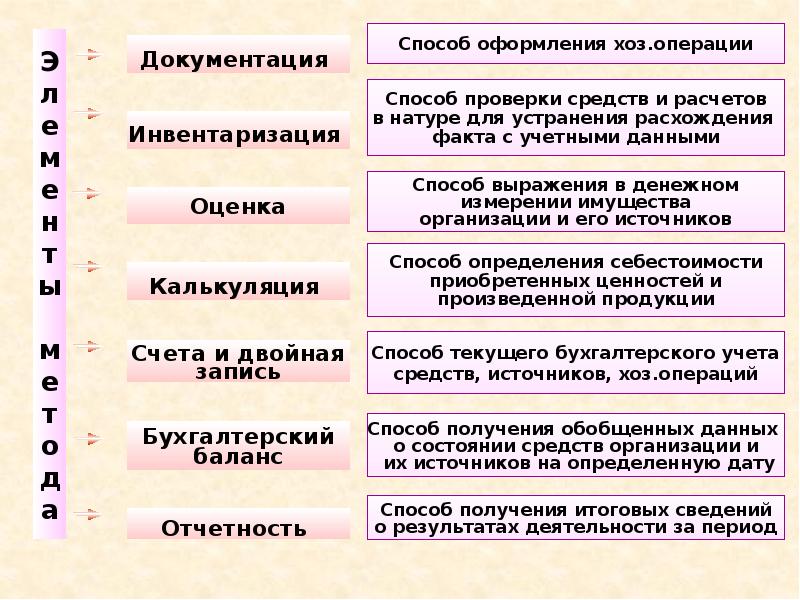 Элементы метода

Документация

Способ оформления хоз.операции

Инвентаризация

Способ проверки средств и расчетов в натуре для устранения расхождения факта с учетными данными

Оценка

Способ выражения в денежном измерении имущества организации и его источников

Калькуляция

Способ определения себестоимости приобретенных ценностей и произведенной продукции

Счета и двойная запись

Способ текущего бухгалтерского учета средств, источников, хоз.операций

Бухгалтерский баланс

Способ получения обобщенных данных о состоянии средств организации и их источников на определенную дату

Отчетность

Способ получения итоговых сведений о результатах деятельности за период